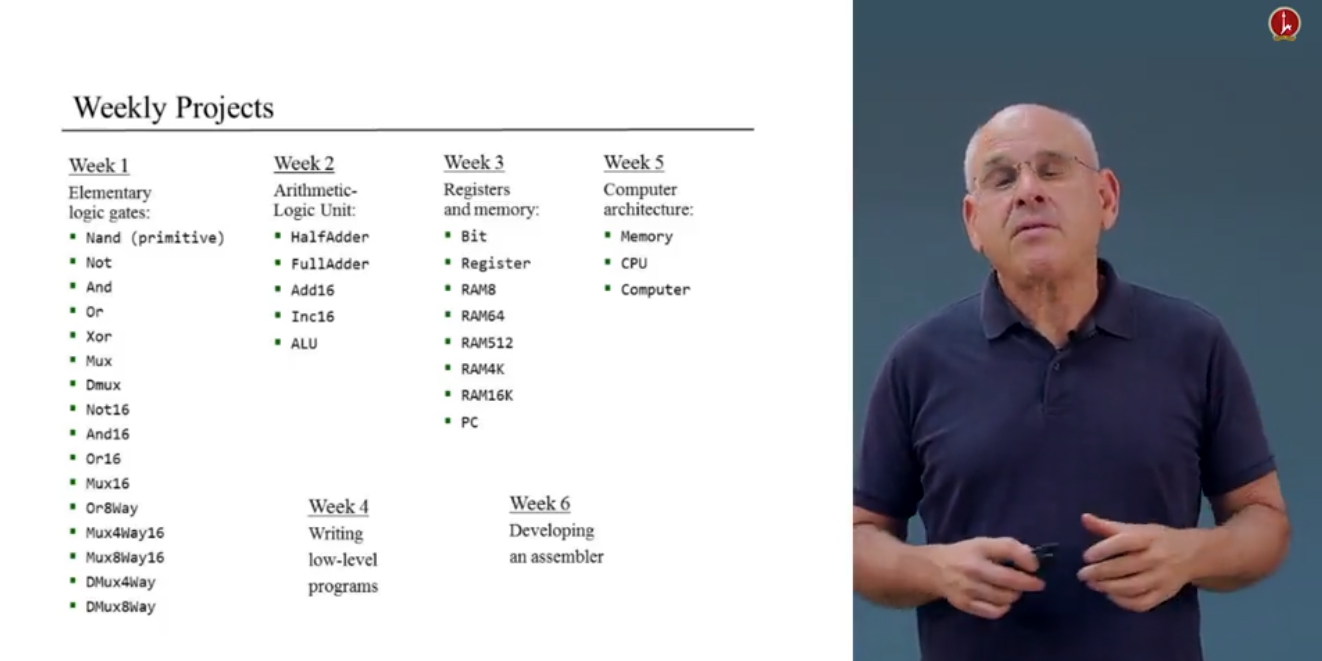 Weekly Projects

Week 1
Elementary logic gates:
• Nand (primitive)
• Not
• And
• Or
• Xor
• Mux
• Dmux
• Not16
• And16
• Or16
• Mux16
• Or8Way
• Mux4Way16
• Mux8Way16
• DMux4Way
• DMux8Way

Week 2
Arithmetic-Logic Unit:
• HalfAdder
• FullAdder
• Add16
• Inc16
• ALU

Week 3
Registers and memory:
• Bit
• Register
• RAM8
• RAM64
• RAM512
• RAM4K
• RAM16K
• PC

Week 5
Computer architecture:
• Memory
• CPU
• Computer

Week 4
Writing low-level programs

Week 6
Developing an assembler